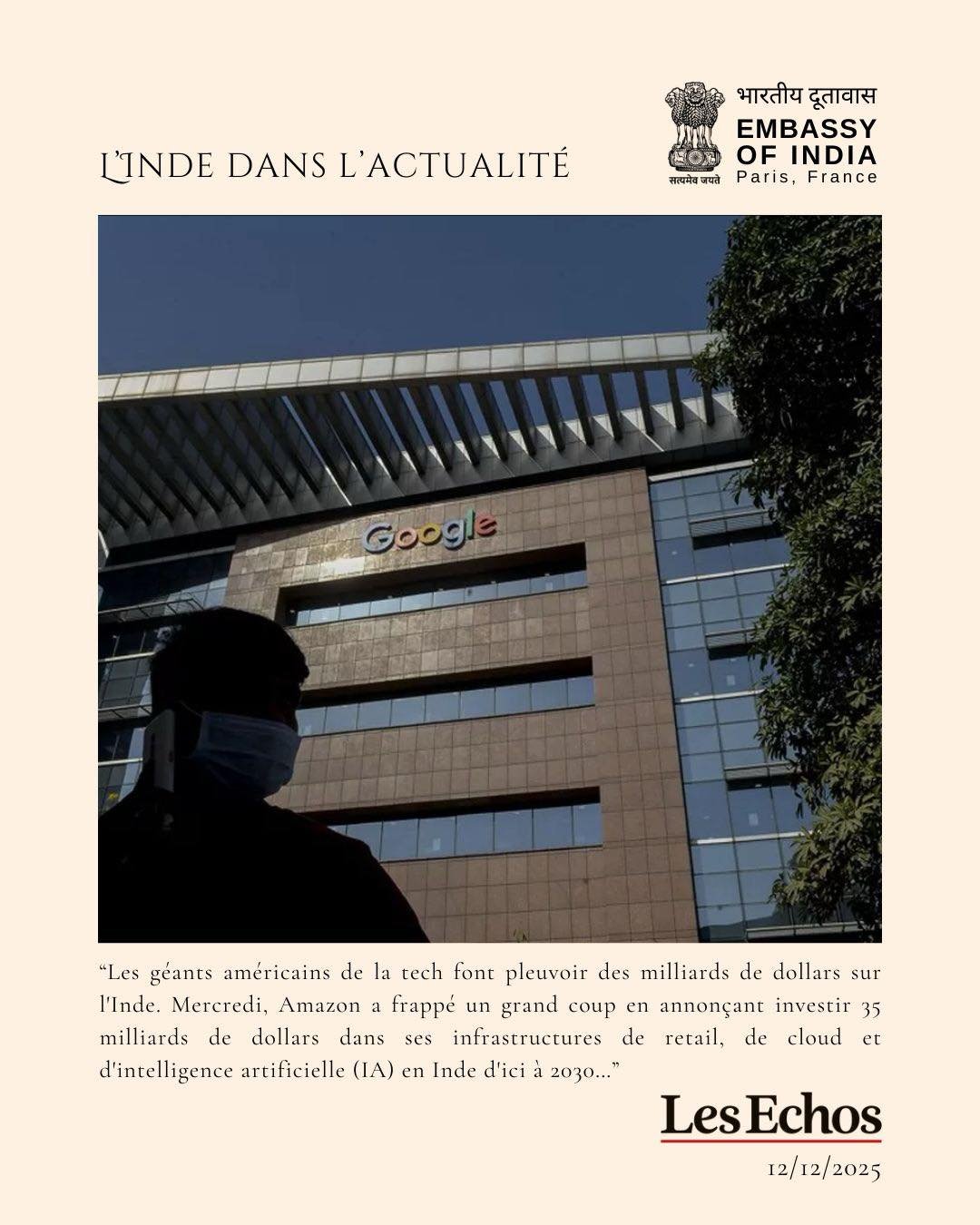 L'INDE DANS L'ACTUALITÉ

भारतीय दूतावास
EMBASSY
OF INDIA
Paris, France
सत्यमेव जयते

Google

"Les géants américains de la tech font pleuvoir des milliards de dollars sur l'Inde. Mercredi, Amazon a frappé un grand coup en annonçant investir 35 milliards de dollars dans ses infrastructures de retail, de cloud et d'intelligence artificielle (IA) en Inde d'ici à 2030..."

Les Echos

12/12/2025